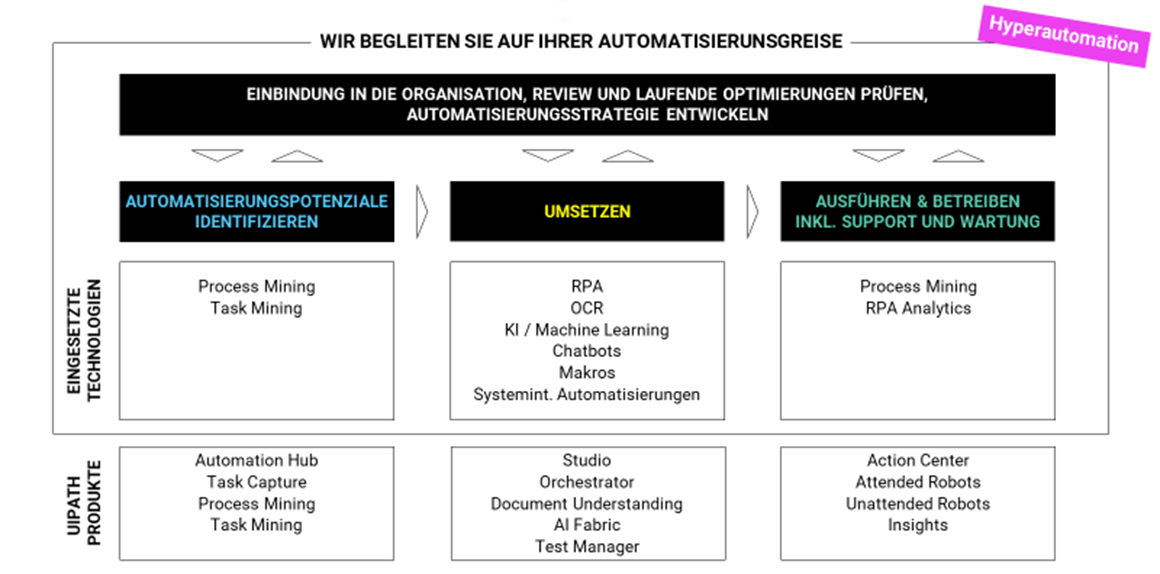 WIR BEGLEITEN SIE AUF IHRER AUTOMATISIERUNGSREISE

Hyperautomation

EINBINDUNG IN DIE ORGANISATION, REVIEW UND LAUFENDE OPTIMIERUNGEN PRÜFEN, AUTOMATISIERUNGSSTRATEGIE ENTWICKELN

AUTOMATISIERUNGSPOTENZIALE IDENTIFIZIEREN

UMSETZEN

AUSFÜHREN & BETREIBEN INKL. SUPPORT UND WARTUNG

EINGESETZTE TECHNOLOGIEN

Process Mining
Task Mining

RPA
OCR
KI / Machine Learning
Chatbots
Makros
Systemint. Automatisierungen

Process Mining
RPA Analytics

UIPATH PRODUKTE

Automation Hub
Task Capture
Process Mining
Task Mining

Studio
Orchestrator
Document Understanding
AI Fabric
Test Manager

Action Center
Attended Robots
Unattended Robots
Insights